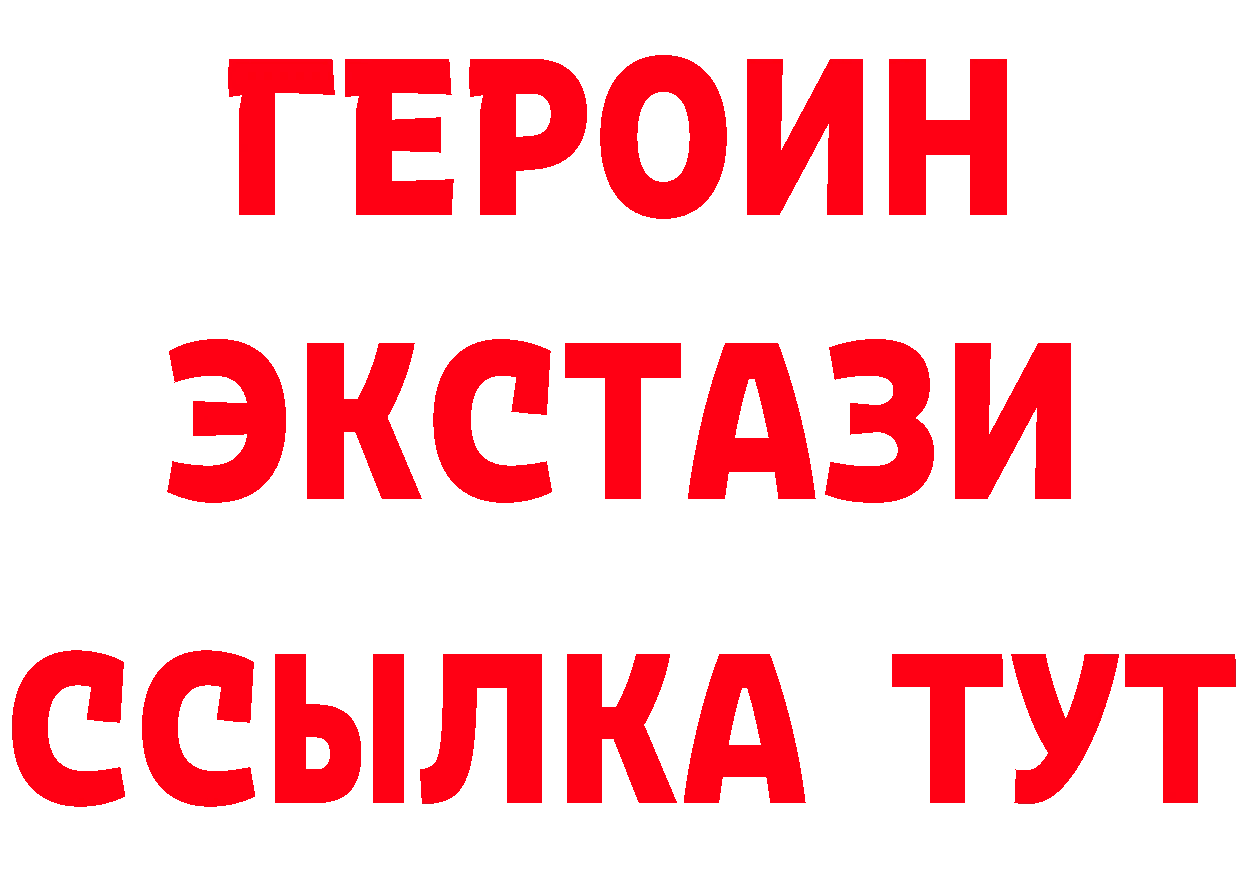 ГЕРОИН
ЭКСТАЗИ
ССЫЛКА ТУТ